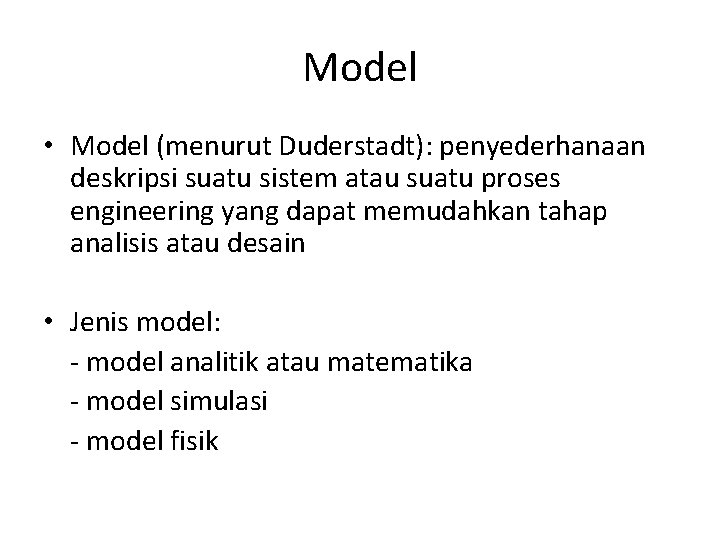 Model

• Model (menurut Duderstadt): penyederhanaan deskripsi suatu sistem atau suatu proses engineering yang dapat memudahkan tahap analisis atau desain

• Jenis model:
- model analitik atau matematika
- model simulasi
- model fisik